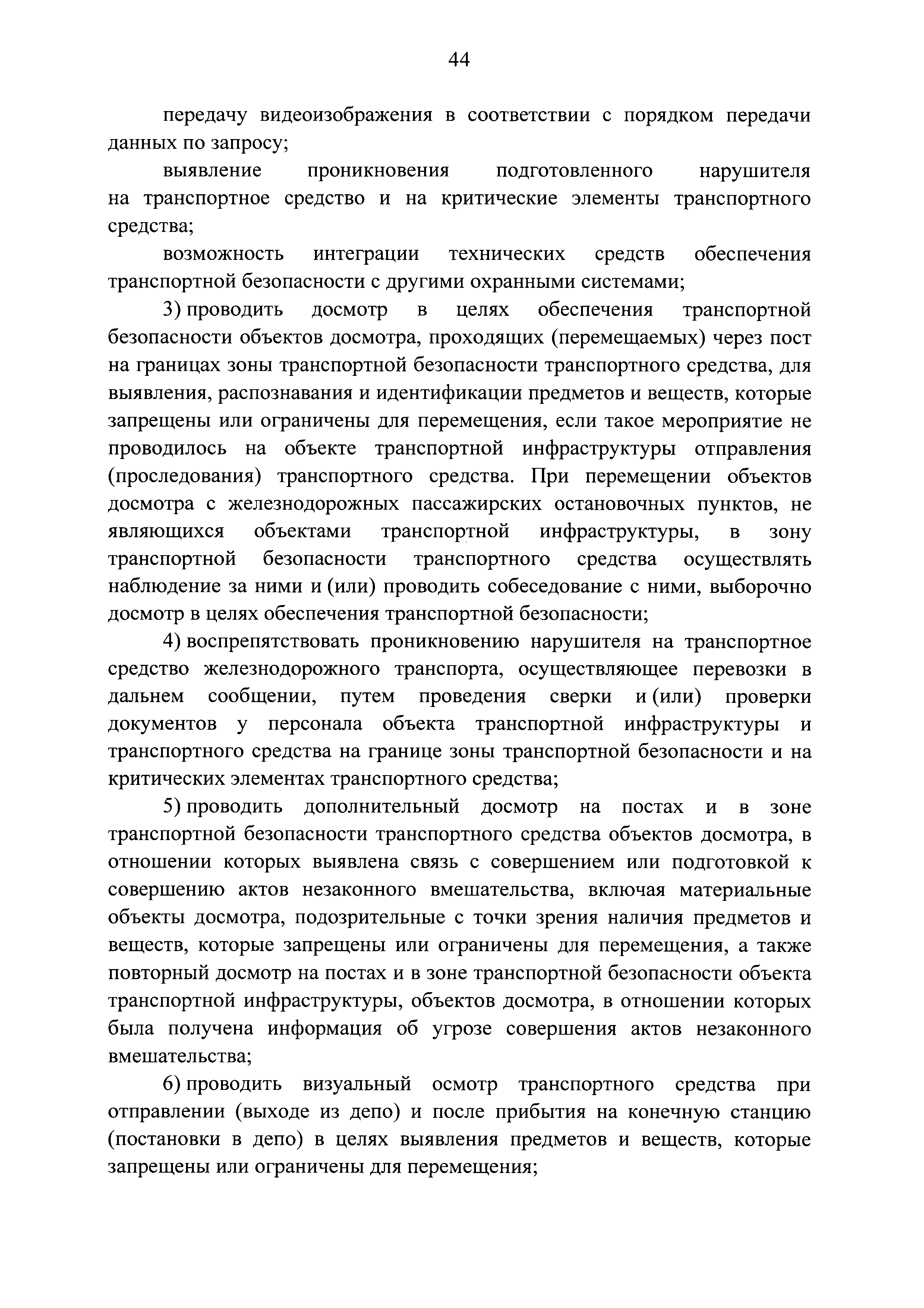 44

передачу видеоизображения в соответствии с порядком передачи данных по запросу;

выявление проникновения подготовленного нарушителя на транспортное средство и на критические элементы транспортного средства;

возможность интеграции технических средств обеспечения транспортной безопасности с другими охранными системами;

3) проводить досмотр в целях обеспечения транспортной безопасности объектов досмотра, проходящих (перемещаемых) через пост на границах зоны транспортной безопасности транспортного средства, для выявления, распознавания и идентификации предметов и веществ, которые запрещены или ограничены для перемещения, если такое мероприятие не проводилось на объекте транспортной инфраструктуры отправления (проследования) транспортного средства. При перемещении объектов досмотра с железнодорожных пассажирских остановочных пунктов, не являющихся объектами транспортной инфраструктуры, в зону транспортной безопасности транспортного средства осуществлять наблюдение за ними и (или) проводить собеседование с ними, выборочно досмотр в целях обеспечения транспортной безопасности;

4) воспрепятствовать проникновению нарушителя на транспортное средство железнодорожного транспорта, осуществляющее перевозки в дальнем сообщении, путем проведения сверки и (или) проверки документов у персонала объекта транспортной инфраструктуры и транспортного средства на границе зоны транспортной безопасности и на критических элементах транспортного средства;

5) проводить дополнительный досмотр на постах и в зоне транспортной безопасности транспортного средства объектов досмотра, в отношении которых выявлена связь с совершением или подготовкой к совершению актов незаконного вмешательства, включая материальные объекты досмотра, подозрительные с точки зрения наличия предметов и веществ, которые запрещены или ограничены для перемещения, а также повторный досмотр на постах и в зоне транспортной безопасности объекта транспортной инфраструктуры, объектов досмотра, в отношении которых была получена информация об угрозе совершения актов незаконного вмешательства;

6) проводить визуальный осмотр транспортного средства при отправлении (выходе из депо) и после прибытия на конечную станцию (постановки в депо) в целях выявления предметов и веществ, которые запрещены или ограничены для перемещения;